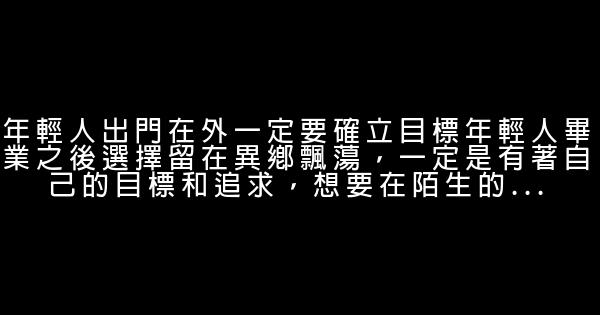 年輕人出門在外一定要確立目標年輕人畢業之後選擇留在異鄉飄蕩，一定是有著自己的目標和追求，想要在陌生的...